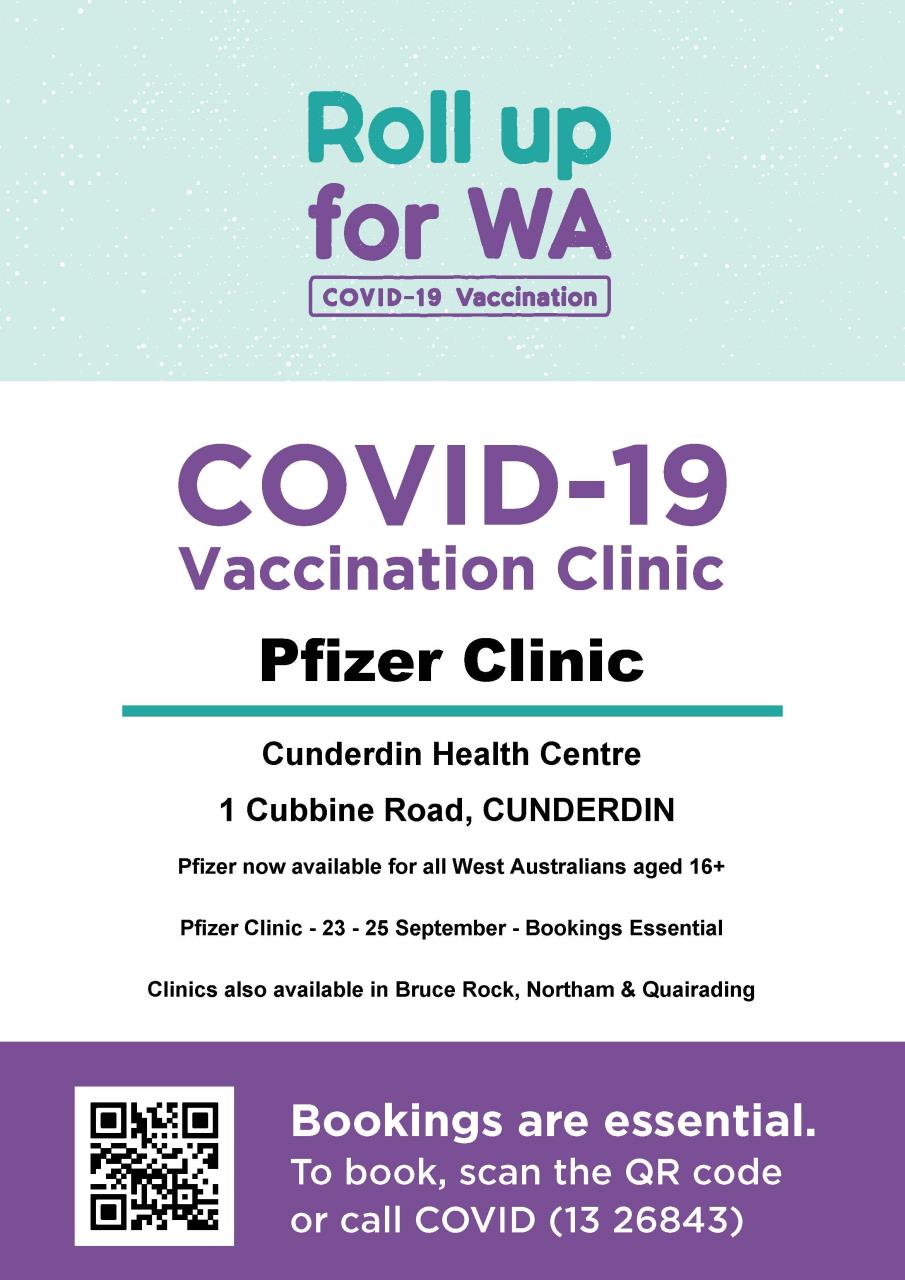 Roll up
for WA
COVID-19 Vaccination

COVID-19
Vaccination Clinic

Pfizer Clinic

Cunderdin Health Centre

1 Cubbine Road, CUNDERDIN

Pfizer now available for all West Australians aged 16+

Pfizer Clinic - 23 - 25 September - Bookings Essential

Clinics also available in Bruce Rock, Northam & Quairading

Bookings are essential.
To book, scan the QR code or call COVID (13 26843)